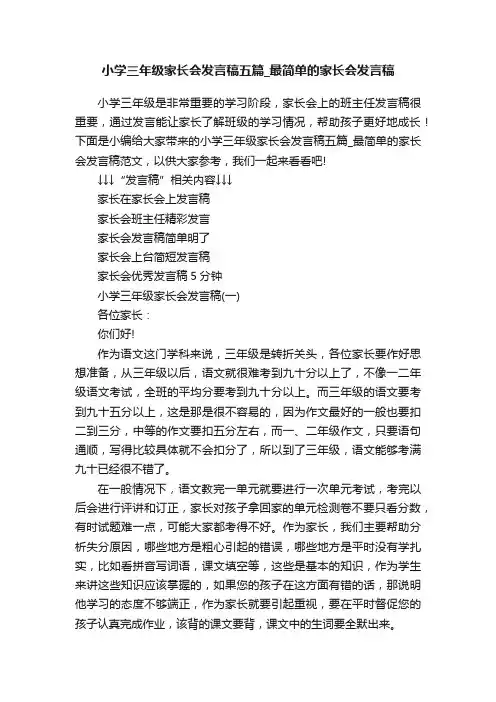 小学三年级家长会发言稿五篇_最简单的家长会发言稿

小学三年级是非常重要的学习阶段，家长会上的班主任发言稿很重要，通过发言能让家长了解班级的学习情况，帮助孩子更好地成长！下面是小编给大家带来的小学三年级家长会发言稿五篇_最简单的家长会发言稿范文，以供大家参考，我们一起来看看吧!

↓↓↓“发言稿”相关内容↓↓↓

家长在家长会上发言稿

家长会班主任精彩发言

家长会发言稿简单明了

家长会上台简短发言稿

家长会优秀发言稿5分钟

小学三年级家长会发言稿(一)

各位家长：

你们好!

作为语文这门学科来说，三年级是转折关头，各位家长要作好思想准备，从三年级以后，语文就很难考到九十分以上了，不像一二年级语文考试，全班的平均分要考到九十分以上。而三年级的语文要考到九十五分以上，这是那是很不容易的，因为作文最好的一般也要扣二到三分，中等的作文要扣五分左右，而一、二年级作文，只要语句通顺，写得比较具体就不会扣分了，所以到了三年级，语文能够考满九十已经很不错了。

在一般情况下，语文教完一单元就要进行一次单元考试，考完以后会进行评讲和订正，家长对孩子拿回家的单元检测卷不要只看分数，有时试题难一点，可能大家都考得不好。作为家长，我们主要帮助分析失分原因，哪些地方是粗心引起的错误，哪些地方是平时没有学扎实，比如看拼音写词语，课文填空等，这些是基本的知识，作为学生来讲这些知识应该掌握的，如果您的孩子在这方面有错的话，那说明他学习的态度不够端正，作为家长就要引起重视，要在平时督促您的孩子认真完成作业，该背的课文要背，课文中的生词要全默出来。